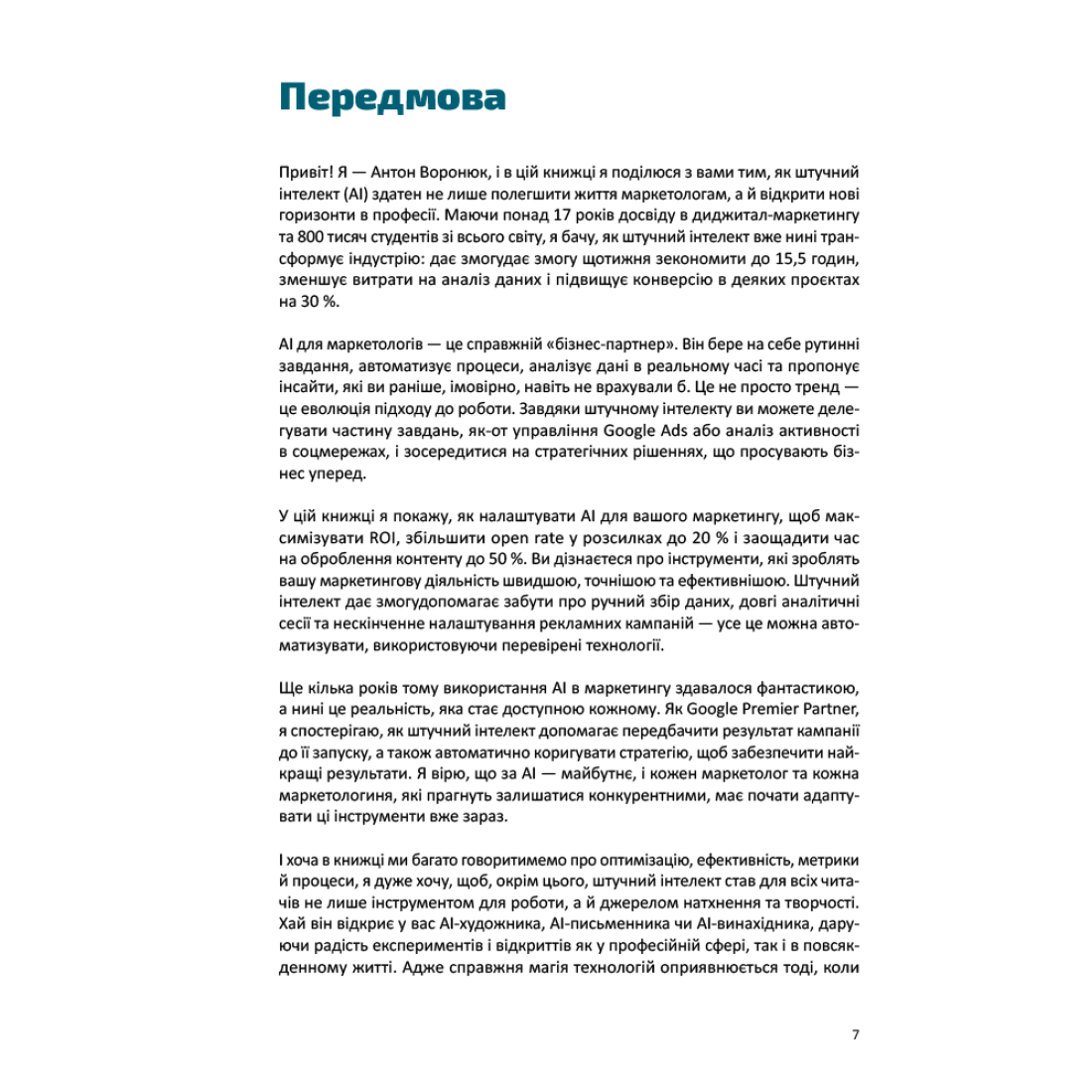 Передмова

Привіт! Я — Антон Воронюк, і в цій книжці я поділюся з вами тим, як штучний інтелект (AI) здатен не лише полегшити життя маркетологам, а й відкрити нові горизонти в професії. Маючи понад 17 років досвіду в диджитал-маркетингу та 800 тисяч студентів зі всього світу, я бачу, як штучний інтелект вже нині трансформує індустрію: дає змогудає змогу щотижня зекономити до 15,5 годин, зменшує витрати на аналіз даних і підвищує конверсію в деяких проєктах на 30 %.

AI для маркетологів — це справжній «бізнес-партнер». Він бере на себе рутинні завдання, автоматизує процеси, аналізує дані в реальному часі та пропонує інсайти, які ви раніше, імовірно, навіть не врахували б. Це не просто тренд — це еволюція підходу до роботи. Завдяки штучному інтелекту ви можете делегувати частину завдань, як-от управління Google Ads або аналіз активності в соцмережах, і зосередитися на стратегічних рішеннях, що просувають бізнес уперед.

У цій книжці я покажу, як налаштувати AI для вашого маркетингу, щоб максимізувати ROI, збільшити open rate у розсилках до 20 % і заощадити час на оброблення контенту до 50 %. Ви дізнаєтеся про інструменти, які зроблять вашу маркетингову діяльність швидшою, точнішою та ефективнішою. Штучний інтелект дає змогудопомагає забути про ручний збір даних, довгі аналітичні сесії та нескінченне налаштування рекламних кампаній — усе це можна автоматизувати, використовуючи перевірені технології.

Ще кілька років тому використання AI в маркетингу здавалося фантастикою, а нині це реальність, яка стає доступною кожному. Як Google Premier Partner, я спостерігаю, як штучний інтелект допомагає передбачити результат кампанії до її запуску, а також автоматично коригувати стратегію, щоб забезпечити найкращі результати. Я вірю, що за AI — майбутнє, і кожен маркетолог та кожна маркетологиня, які прагнуть залишатися конкурентними, має почати адаптувати ці інструменти вже зараз.

І хоча в книжці ми багато говоритимемо про оптимізацію, ефективність, метрики й процеси, я дуже хочу, щоб, окрім цього, штучний інтелект став для всіх читачів не лише інструментом для роботи, а й джерелом натхнення та творчості. Хай він відкриє у вас AI-художника, AI-письменника чи AI-винахідника, даруючи радість експериментів і відкриттів як у професійній сфері, так і в повсякденному житті. Адже справжня магія технологій оприявнюється тоді, коли

7